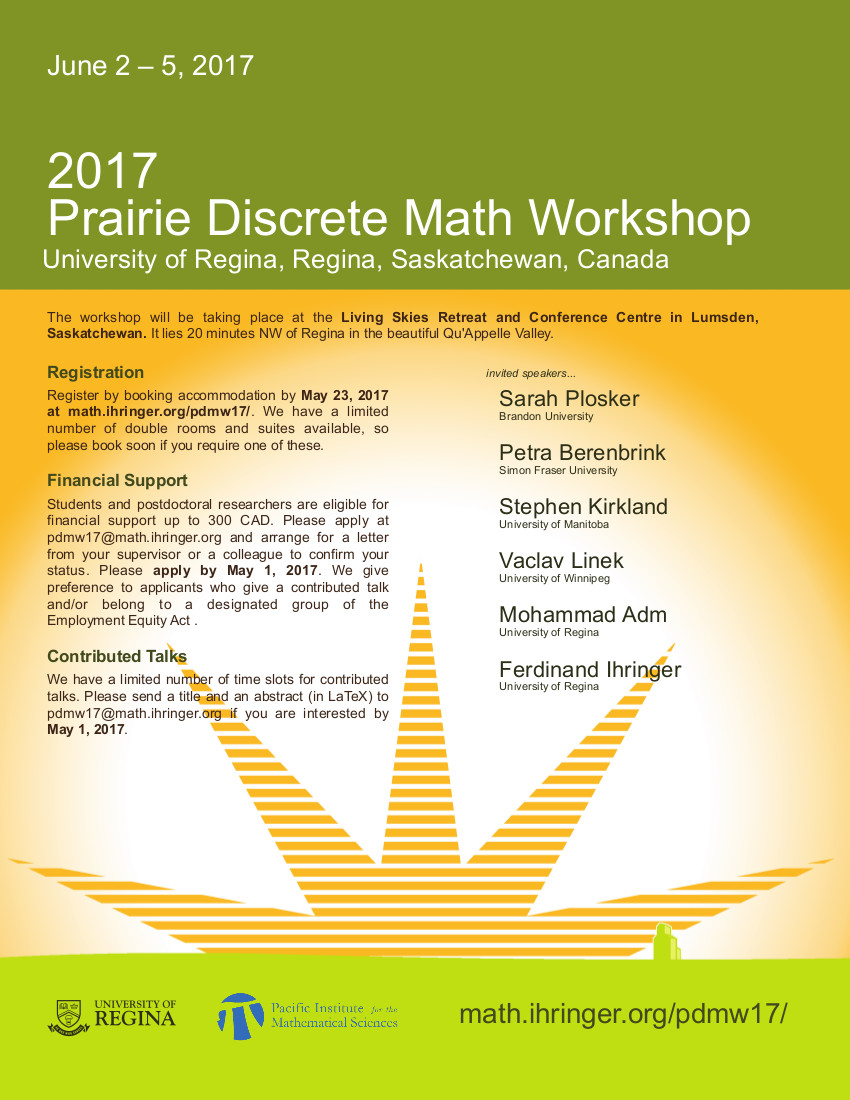 June 2 – 5, 2017

2017
Prairie Discrete Math Workshop
University of Regina, Regina, Saskatchewan, Canada

The workshop will be taking place at the Living Skies Retreat and Conference Centre in Lumsden, Saskatchewan. It lies 20 minutes NW of Regina in the beautiful Qu'Appelle Valley.

Registration
Register by booking accommodation by May 23, 2017 at math.ihringer.org/pdmw17/. We have a limited number of double rooms and suites available, so please book soon if you require one of these.

Financial Support
Students and postdoctoral researchers are eligible for financial support up to 300 CAD. Please apply at pdmw17@math.ihringer.org and arrange for a letter from your supervisor or a colleague to confirm your status. Please apply by May 1, 2017. We give preference to applicants who give a contributed talk and/or belong to a designated group of the Employment Equity Act .

Contributed Talks
We have a limited number of time slots for contributed talks. Please send a title and an abstract (in LaTeX) to pdmw17@math.ihringer.org if you are interested by May 1, 2017.

invited speakers...

Sarah Plosker
Brandon University

Petra Berenbrink
Simon Fraser University

Stephen Kirkland
University of Manitoba

Vaclav Linek
University of Winnipeg

Mohammad Adm
University of Regina

Ferdinand Ihringer
University of Regina

UNIVERSITY OF REGINA

Pacific Institute for the Mathematical Sciences

math.ihringer.org/pdmw17/